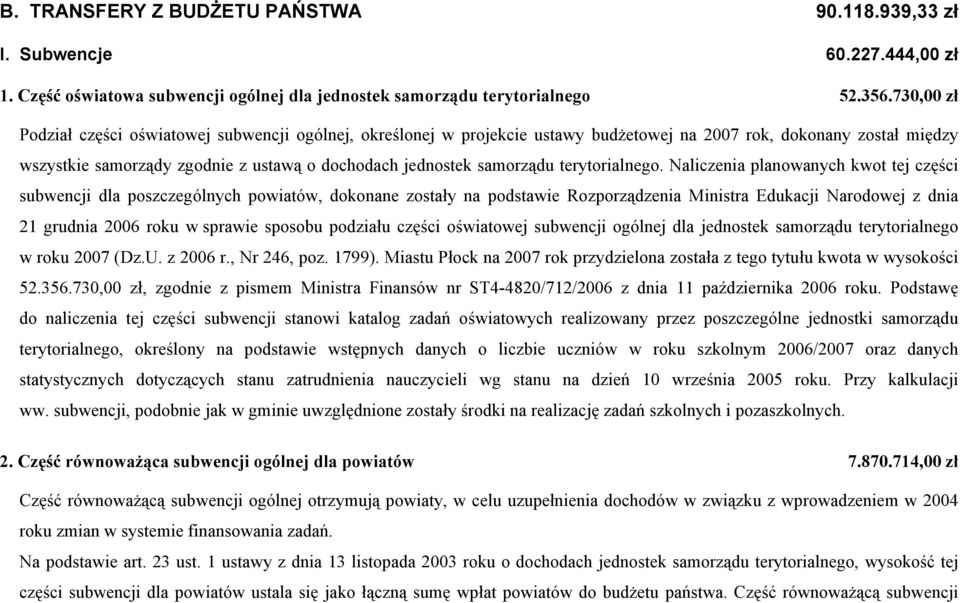 B. TRANSFERY Z BUDŻETU PAŃSTWA 90.118.939,33 zł

I. Subwencje 60.227.444,00 zł

1. Część oświatowa subwencji ogólnej dla jednostek samorządu terytorialnego 52.356.730,00 zł

Podział części oświatowej subwencji ogólnej, określonej w projekcie ustawy budżetowej na 2007 rok, dokonany został między wszystkie samorządy zgodnie z ustawą o dochodach jednostek samorządu terytorialnego. Naliczenia planowanych kwot tej części subwencji dla poszczególnych powiatów, dokonane zostały na podstawie Rozporządzenia Ministra Edukacji Narodowej z dnia 21 grudnia 2006 roku w sprawie sposobu podziału części oświatowej subwencji ogólnej dla jednostek samorządu terytorialnego w roku 2007 (Dz.U. z 2006 r., Nr 246, poz. 1799). Miastu Płock na 2007 rok przydzielona została z tego tytułu kwota w wysokości 52.356.730,00 zł, zgodnie z pismem Ministra Finansów nr ST4-4820/712/2006 z dnia 11 października 2006 roku. Podstawę do naliczenia tej części subwencji stanowi katalog zadań oświatowych realizowany przez poszczególne jednostki samorządu terytorialnego, określony na podstawie wstępnych danych o liczbie uczniów w roku szkolnym 2006/2007 oraz danych statystycznych dotyczących stanu zatrudnienia nauczycieli wg stanu na dzień 10 września 2005 roku. Przy kalkulacji ww. subwencji, podobnie jak w gminie uwzględnione zostały środki na realizację zadań szkolnych i pozaszkolnych.

2. Część równoważąca subwencji ogólnej dla powiatów 7.870.714,00 zł

Część równoważącą subwencji ogólnej otrzymują powiaty, w celu uzupełnienia dochodów w związku z wprowadzeniem w 2004 roku zmian w systemie finansowania zadań.

Na podstawie art. 23 ust. 1 ustawy z dnia 13 listopada 2003 roku o dochodach jednostek samorządu terytorialnego, wysokość tej części subwencji dla powiatów ustala się jako łączną sumę wpłat powiatów do budżetu państwa. Część równoważącą subwencji